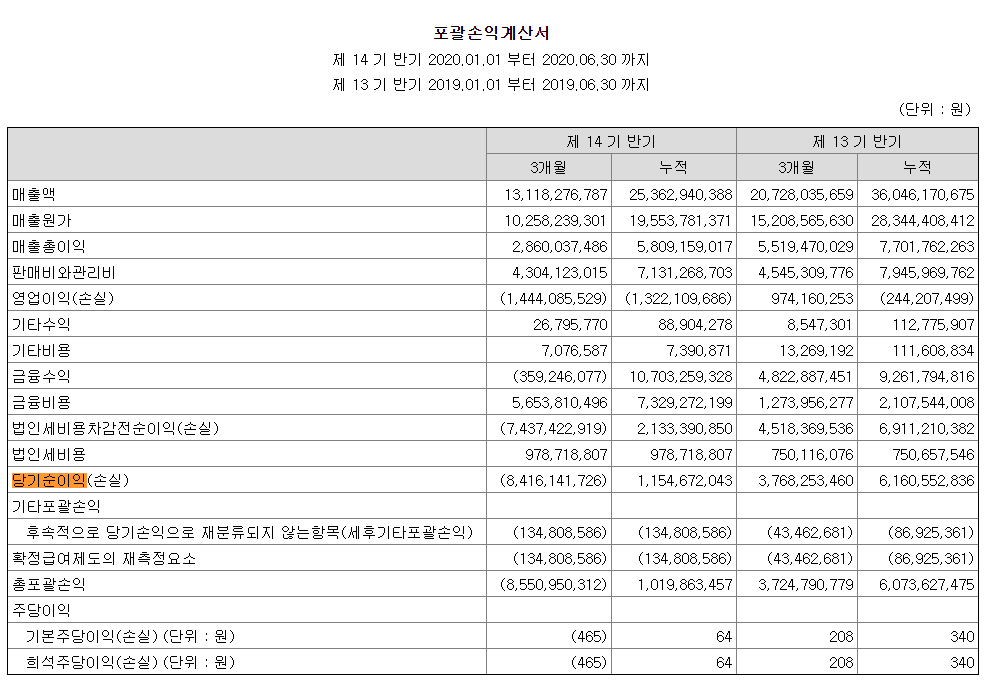 포괄손익계산서

제 14 기 반기 2020.01.01 부터 2020.06.30 까지

제 13 기 반기 2019.01.01 부터 2019.06.30 까지

(단위 : 원)

| | 제 14 기 반기 | | 제 13 기 반기 | |
|---|---|---|---|---|
| | 3개월 | 누적 | 3개월 | 누적 |
| 매출액 | 13,118,276,787 | 25,362,940,388 | 20,728,035,659 | 36,046,170,675 |
| 매출원가 | 10,258,239,301 | 19,553,781,371 | 15,208,565,630 | 28,344,408,412 |
| 매출총이익 | 2,860,037,486 | 5,809,159,017 | 5,519,470,029 | 7,701,762,263 |
| 판매비와관리비 | 4,304,123,015 | 7,131,268,703 | 4,545,309,776 | 7,945,969,762 |
| 영업이익(손실) | (1,444,085,529) | (1,322,109,686) | 974,160,253 | (244,207,499) |
| 기타수익 | 26,795,770 | 88,904,278 | 8,547,301 | 112,775,907 |
| 기타비용 | 7,076,587 | 7,390,871 | 13,269,192 | 111,608,834 |
| 금융수익 | (359,246,077) | 10,703,259,328 | 4,822,887,451 | 9,261,794,816 |
| 금융비용 | 5,653,810,496 | 7,329,272,199 | 1,273,956,277 | 2,107,544,008 |
| 법인세비용차감전순이익(손실) | (7,437,422,919) | 2,133,390,850 | 4,518,369,536 | 6,911,210,382 |
| 법인세비용 | 978,718,807 | 978,718,807 | 750,116,076 | 750,657,546 |
| 당기순이익(손실) | (8,416,141,726) | 1,154,672,043 | 3,768,253,460 | 6,160,552,836 |
| 기타포괄손익 | | | | |
| 후속적으로 당기손익으로 재분류되지 않는항목(세후기타포괄손익) | (134,808,586) | (134,808,586) | (43,462,681) | (86,925,361) |
| 확정급여제도의 재측정요소 | (134,808,586) | (134,808,586) | (43,462,681) | (86,925,361) |
| 총포괄손익 | (8,550,950,312) | 1,019,863,457 | 3,724,790,779 | 6,073,627,475 |
| 주당이익 | | | | |
| 기본주당이익(손실) (단위 : 원) | (465) | 64 | 208 | 340 |
| 희석주당이익(손실) (단위 : 원) | (465) | 64 | 208 | 340 |